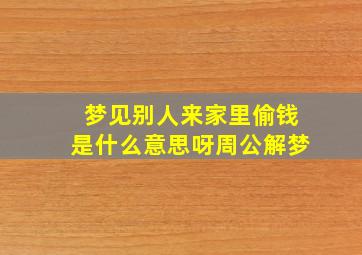 梦见别人来家里偷钱
是什么意思呀周公解梦